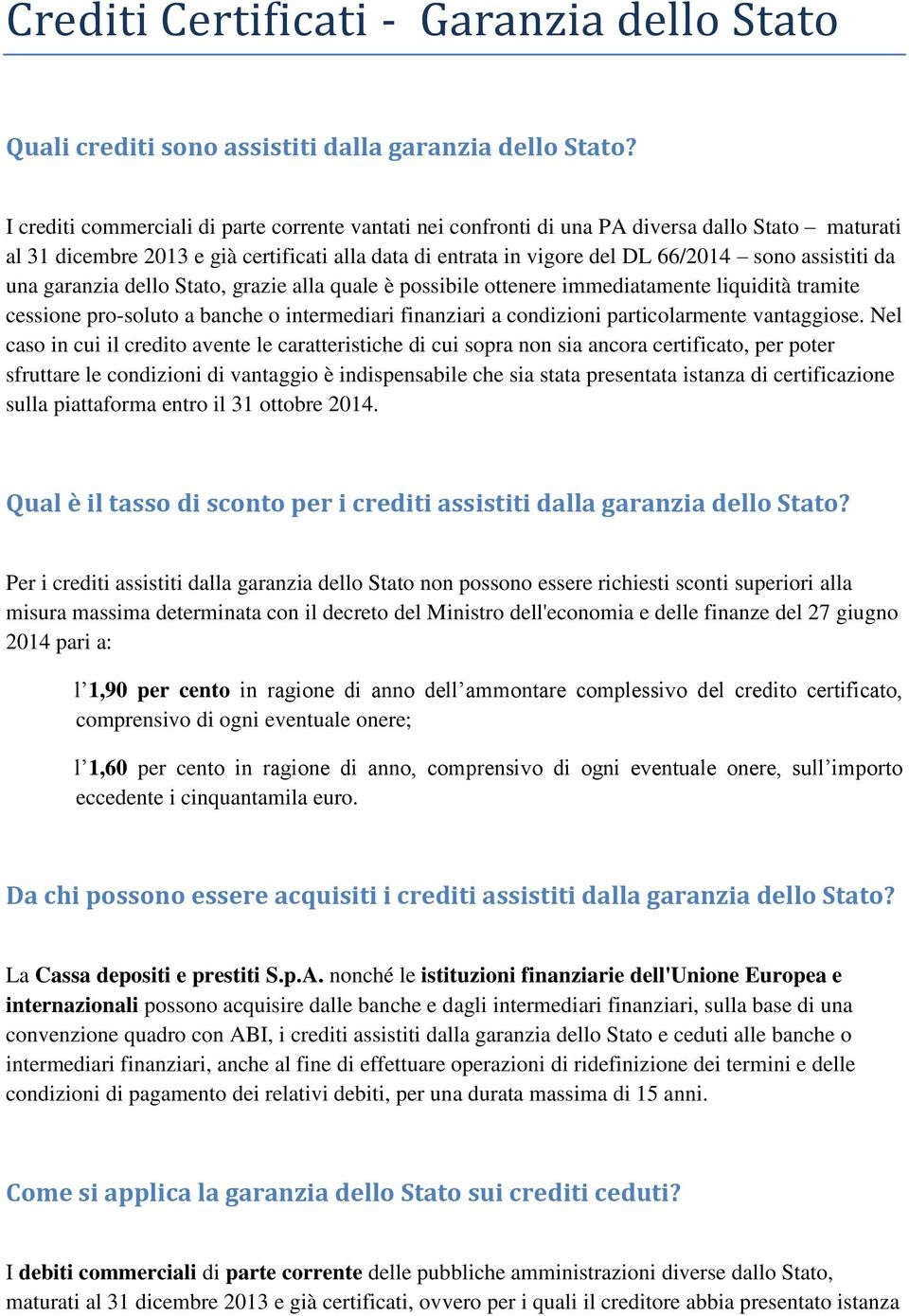 Crediti Certificati - Garanzia dello Stato

Quali crediti sono assistiti dalla garanzia dello Stato?

I crediti commerciali di parte corrente vantati nei confronti di una PA diversa dallo Stato – maturati al 31 dicembre 2013 e già certificati alla data di entrata in vigore del DL 66/2014 – sono assistiti da una garanzia dello Stato, grazie alla quale è possibile ottenere immediatamente liquidità tramite cessione pro-soluto a banche o intermediari finanziari a condizioni particolarmente vantaggiose. Nel caso in cui il credito avente le caratteristiche di cui sopra non sia ancora certificato, per poter sfruttare le condizioni di vantaggio è indispensabile che sia stata presentata istanza di certificazione sulla piattaforma entro il 31 ottobre 2014.

Qual è il tasso di sconto per i crediti assistiti dalla garanzia dello Stato?

Per i crediti assistiti dalla garanzia dello Stato non possono essere richiesti sconti superiori alla misura massima determinata con il decreto del Ministro dell'economia e delle finanze del 27 giugno 2014 pari a:

l’1,90 per cento in ragione di anno dell’ammontare complessivo del credito certificato, comprensivo di ogni eventuale onere;

l’1,60 per cento in ragione di anno, comprensivo di ogni eventuale onere, sull’importo eccedente i cinquantamila euro.

Da chi possono essere acquisiti i crediti assistiti dalla garanzia dello Stato?

La Cassa depositi e prestiti S.p.A. nonché le istituzioni finanziarie dell'Unione Europea e internazionali possono acquisire dalle banche e dagli intermediari finanziari, sulla base di una convenzione quadro con ABI, i crediti assistiti dalla garanzia dello Stato e ceduti alle banche o intermediari finanziari, anche al fine di effettuare operazioni di ridefinizione dei termini e delle condizioni di pagamento dei relativi debiti, per una durata massima di 15 anni.

Come si applica la garanzia dello Stato sui crediti ceduti?

I debiti commerciali di parte corrente delle pubbliche amministrazioni diverse dallo Stato, maturati al 31 dicembre 2013 e già certificati, ovvero per i quali il creditore abbia presentato istanza